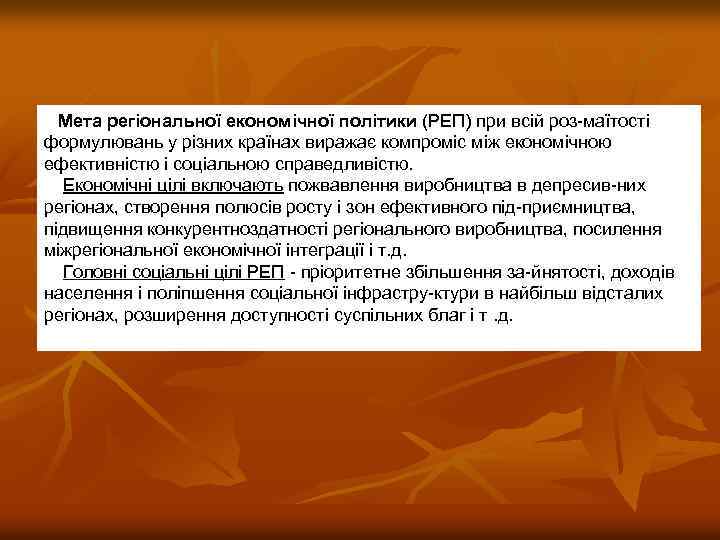 Мета регіональної економічної політики (РЕП) при всій роз-маїтості формулювань у різних країнах виражає компроміс між економічною ефективністю і соціальною справедливістю.

Економічні цілі включають пожвавлення виробництва в депресив-них регіонах, створення полюсів росту і зон ефективного під-приємництва, підвищення конкурентноздатності регіонального виробництва, посилення міжрегіональної економічної інтеграції і т.д.

Головні соціальні цілі РЕП - пріоритетне збільшення за-йнятості, доходів населення і поліпшення соціальної інфрастру-ктури в найбільш відсталих регіонах, розширення доступності суспільних благ і т .д.